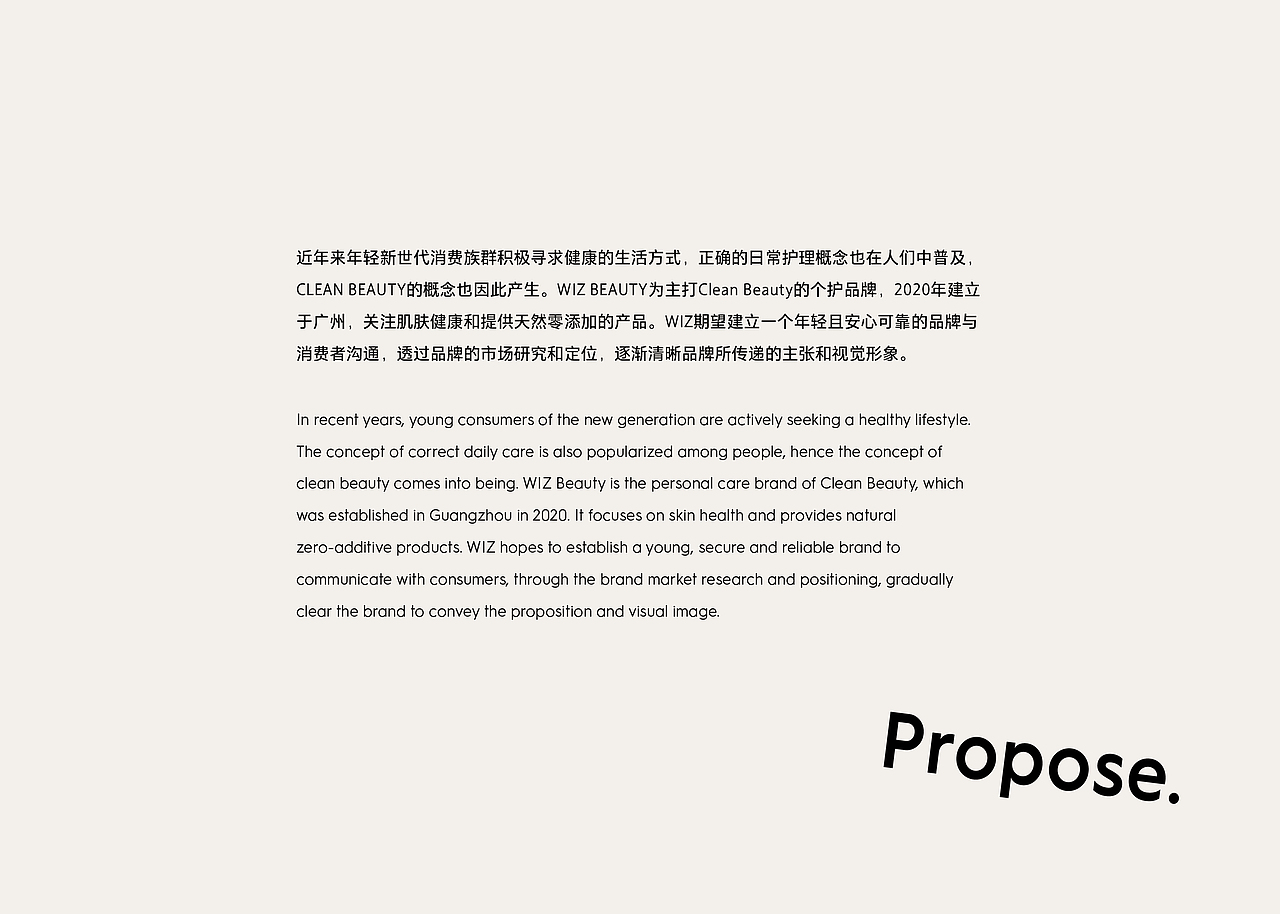 近年来年轻新世代消费族群积极寻求健康的生活方式，正确的日常护理概念也在人们中普及，CLEAN BEAUTY的概念也因此产生。WIZ BEAUTY为主打Clean Beauty的个护品牌，2020年建立于广州，关注肌肤健康和提供天然零添加的产品。WIZ期望建立一个年轻且安心可靠的品牌与消费者沟通，透过品牌的市场研究和定位，逐渐清晰品牌所传递的主张和视觉形象。

In recent years, young consumers of the new generation are actively seeking a healthy lifestyle. The concept of correct daily care is also popularized among people, hence the concept of clean beauty comes into being. WIZ Beauty is the personal care brand of Clean Beauty, which was established in Guangzhou in 2020. It focuses on skin health and provides natural zero-additive products. WIZ hopes to establish a young, secure and reliable brand to communicate with consumers, through the brand market research and positioning, gradually clear the brand to convey the proposition and visual image.

Propose.